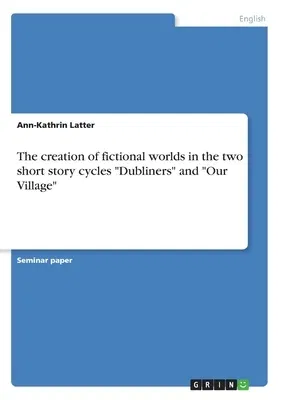 English

Ann-Kathrin Latter

The creation of fictional worlds in the two short story cycles "Dubliners" and "Our Village"

Seminar paper

GRIN